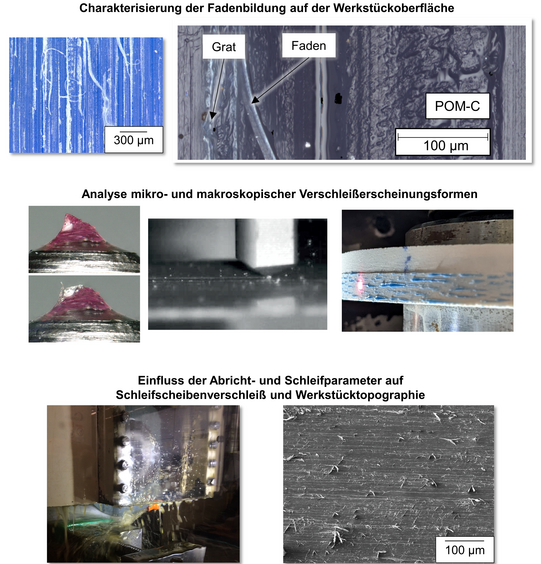 Charakterisierung der Fadenbildung auf der Werkstückoberfläche

300 µm

Grat

Faden

POM-C

100 µm

Analyse mikro- und makroskopischer Verschleißerscheinungsformen

Einfluss der Abricht- und Schleifparameter auf Schleifscheibenverschleiß und Werkstücktopographie

100 µm